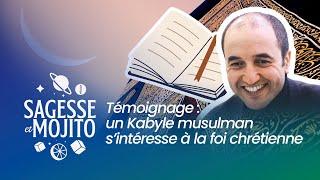 SAGESSE et MOJITO

Témoignage : un Kabyle musulman s'intéresse à la foi chrétienne